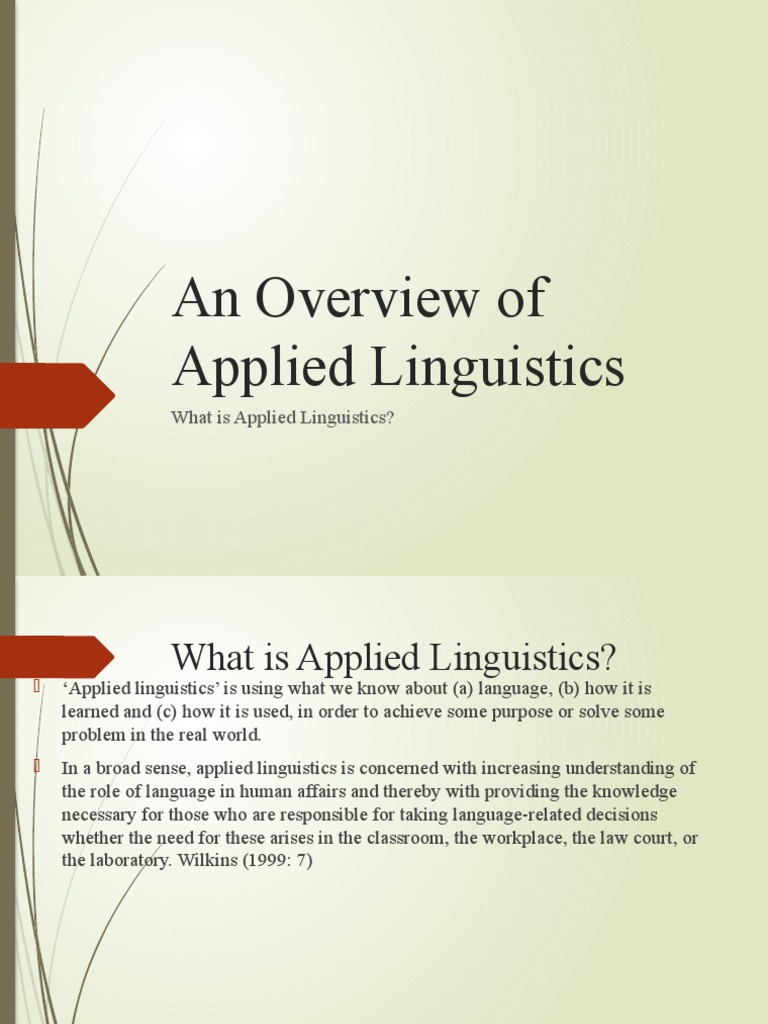 An Overview of Applied Linguistics

What is Applied Linguistics?

What is Applied Linguistics?

‘Applied linguistics’ is using what we know about (a) language, (b) how it is learned and (c) how it is used, in order to achieve some purpose or solve some problem in the real world.

In a broad sense, applied linguistics is concerned with increasing understanding of the role of language in human affairs and thereby with providing the knowledge necessary for those who are responsible for taking language-related decisions whether the need for these arises in the classroom, the workplace, the law court, or the laboratory. Wilkins (1999: 7)